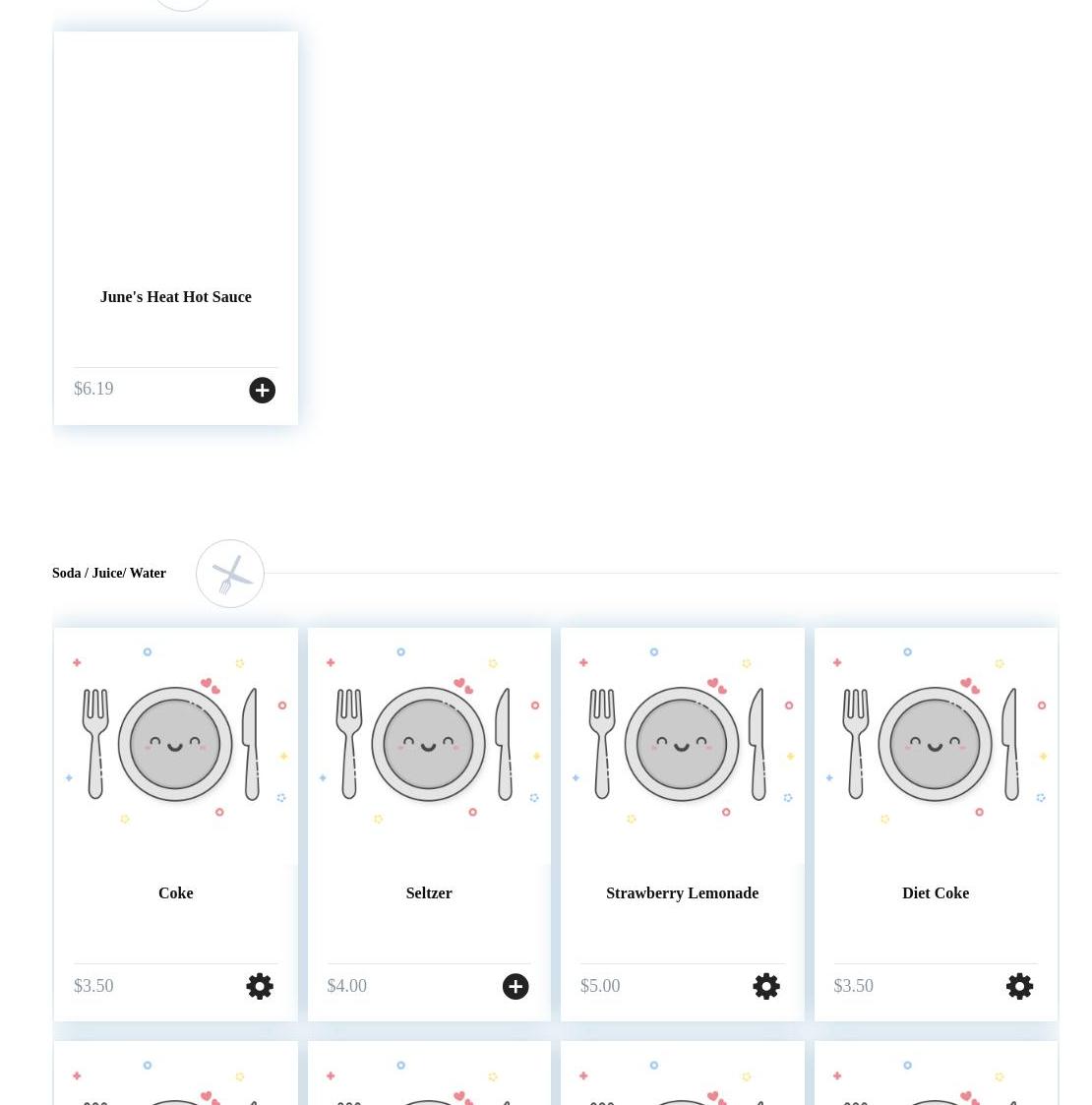 June's Heat Hot Sauce

$6.19

Soda / Juice/ Water

Coke

$3.50

Seltzer

$4.00

Strawberry Lemonade

$5.00

Diet Coke

$3.50